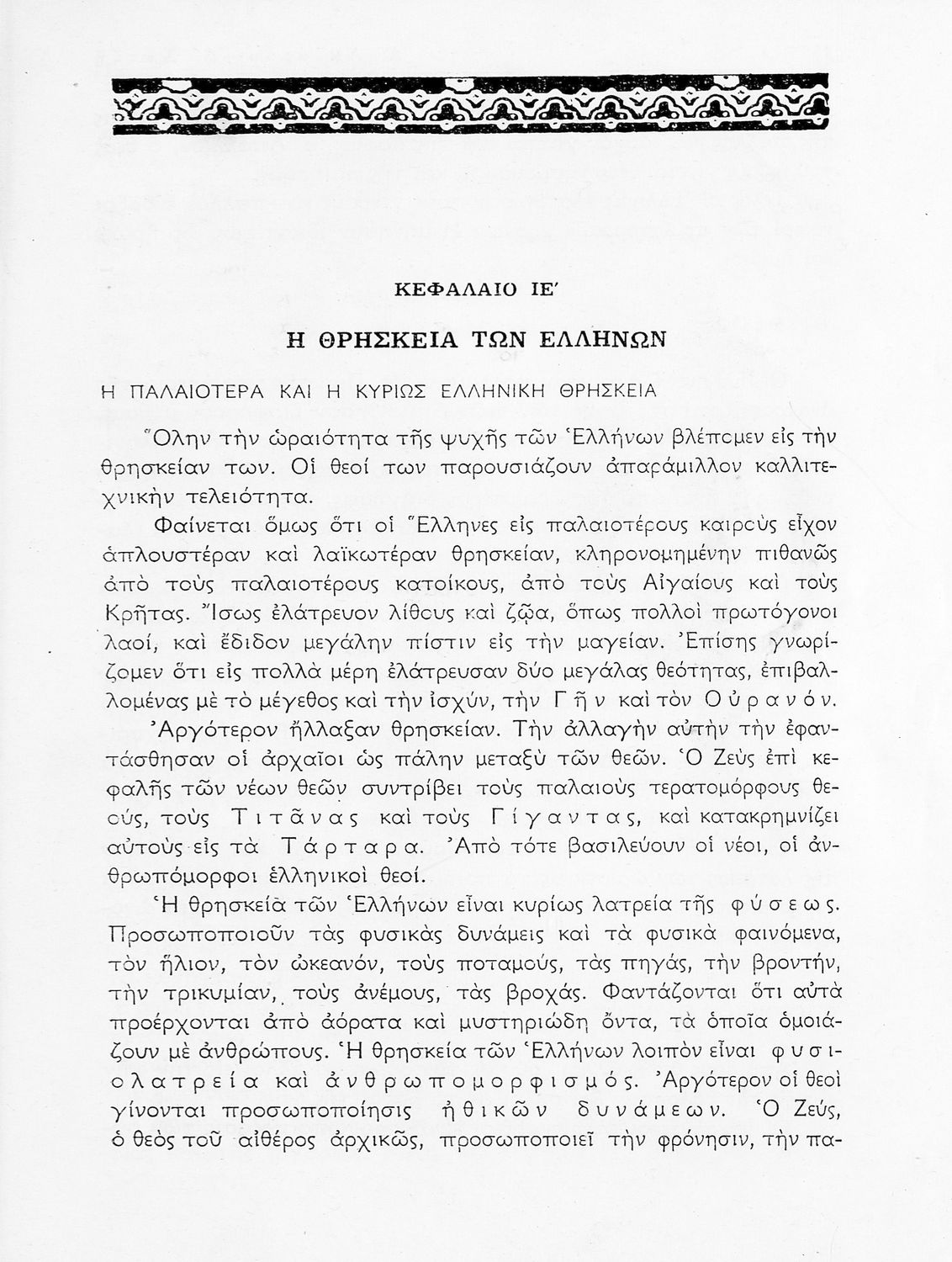 ΚΕΦΑΛΑΙΟ ΙΕ΄

Η ΘΡΗΣΚΕΙΑ ΤΩΝ ΕΛΛΗΝΩΝ

Η ΠΑΛΑΙΟΤΕΡΑ ΚΑΙ Η ΚΥΡΙΩΣ ΕΛΛΗΝΙΚΗ ΘΡΗΣΚΕΙΑ

Ὅλην τὴν ὡραιότητα τῆς ψυχῆς τῶν Ἑλλήνων βλέπομεν εἰς τὴν θρησκείαν των. Οἱ θεοί των παρουσιάζουν ἀπαράμιλλον καλλιτεχνικὴν τελειότητα.

Φαίνεται ὅμως ὅτι οἱ Ἕλληνες εἰς παλαιοτέρους καιροὺς εἶχον ἁπλουστέραν καὶ λαϊκωτέραν θρησκείαν, κληρονομημένην πιθανῶς ἀπὸ τοὺς παλαιοτέρους κατοίκους, ἀπὸ τοὺς Αἰγαίους καὶ τοὺς Κρῆτας. Ἴσως ἐλάτρευον λίθους καὶ ζῷα, ὅπως πολλοὶ πρωτόγονοι λαοί, καὶ ἔδιδον μεγάλην πίστιν εἰς τὴν μαγείαν. Ἐπίσης γνωρίζομεν ὅτι εἰς πολλὰ μέρη ἐλάτρευσαν δύο μεγάλας θεότητας, ἐπιβαλλομένας μὲ τὸ μέγεθος καὶ τὴν ἰσχύν, τὴν Γῆν καὶ τὸν Οὐρανόν.

Ἀργότερον ἤλλαξαν θρησκείαν. Τὴν ἀλλαγὴν αὐτὴν τὴν ἐφαντάσθησαν οἱ ἀρχαῖοι ὡς πάλην μεταξὺ τῶν θεῶν. Ὁ Ζεὺς ἐπὶ κεφαλῆς τῶν νέων θεῶν συντρίβει τοὺς παλαιοὺς τερατομόρφους θεούς, τοὺς Τιτᾶνας καὶ τοὺς Γίγαντας, καὶ κατακρημνίζει αὐτοὺς εἰς τὰ Τάρταρα. Ἀπὸ τότε βασιλεύουν οἱ νέοι, οἱ ἀνθρωπόμορφοι ἑλληνικοὶ θεοί.

Ἡ θρησκεία τῶν Ἑλλήνων εἶναι κυρίως λατρεία τῆς φύσεως. Προσωποποιοῦν τὰς φυσικὰς δυνάμεις καὶ τὰ φυσικὰ φαινόμενα, τὸν ἥλιον, τὸν ὠκεανόν, τοὺς ποταμούς, τὰς πηγάς, τὴν βροντήν, τὴν τρικυμίαν, τοὺς ἀνέμους, τὰς βροχάς. Φαντάζονται ὅτι αὐτὰ προέρχονται ἀπὸ ἀόρατα καὶ μυστηριώδη ὄντα, τὰ ὁποῖα ὁμοιάζουν μὲ ἀνθρώπους. Ἡ θρησκεία τῶν Ἑλλήνων λοιπὸν εἶναι φυσιολατρεία καὶ ἀνθρωπομορφισμός. Ἀργότερον οἱ θεοὶ γίνονται προσωποποίησις ἠθικῶν δυνάμεων. Ὁ Ζεύς, ὁ θεὸς τοῦ αἰθέρος ἀρχικῶς, προσωποποιεῖ τὴν φρόνησιν, τὴν πα-